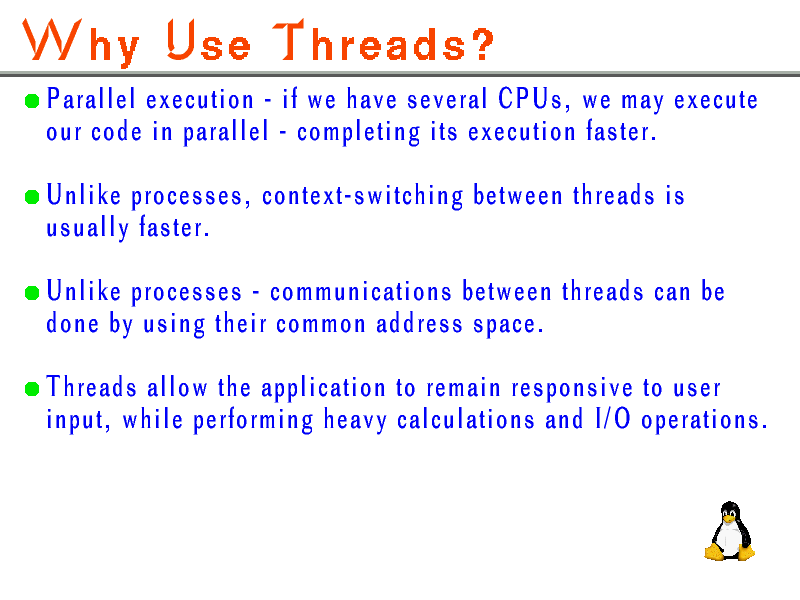 Why Use Threads?

Parallel execution - if we have several CPUs, we may execute our code in parallel - completing its execution faster.

Unlike processes, context-switching between threads is usually faster.

Unlike processes - communications between threads can be done by using their common address space.

Threads allow the application to remain responsive to user input, while performing heavy calculations and I/O operations.